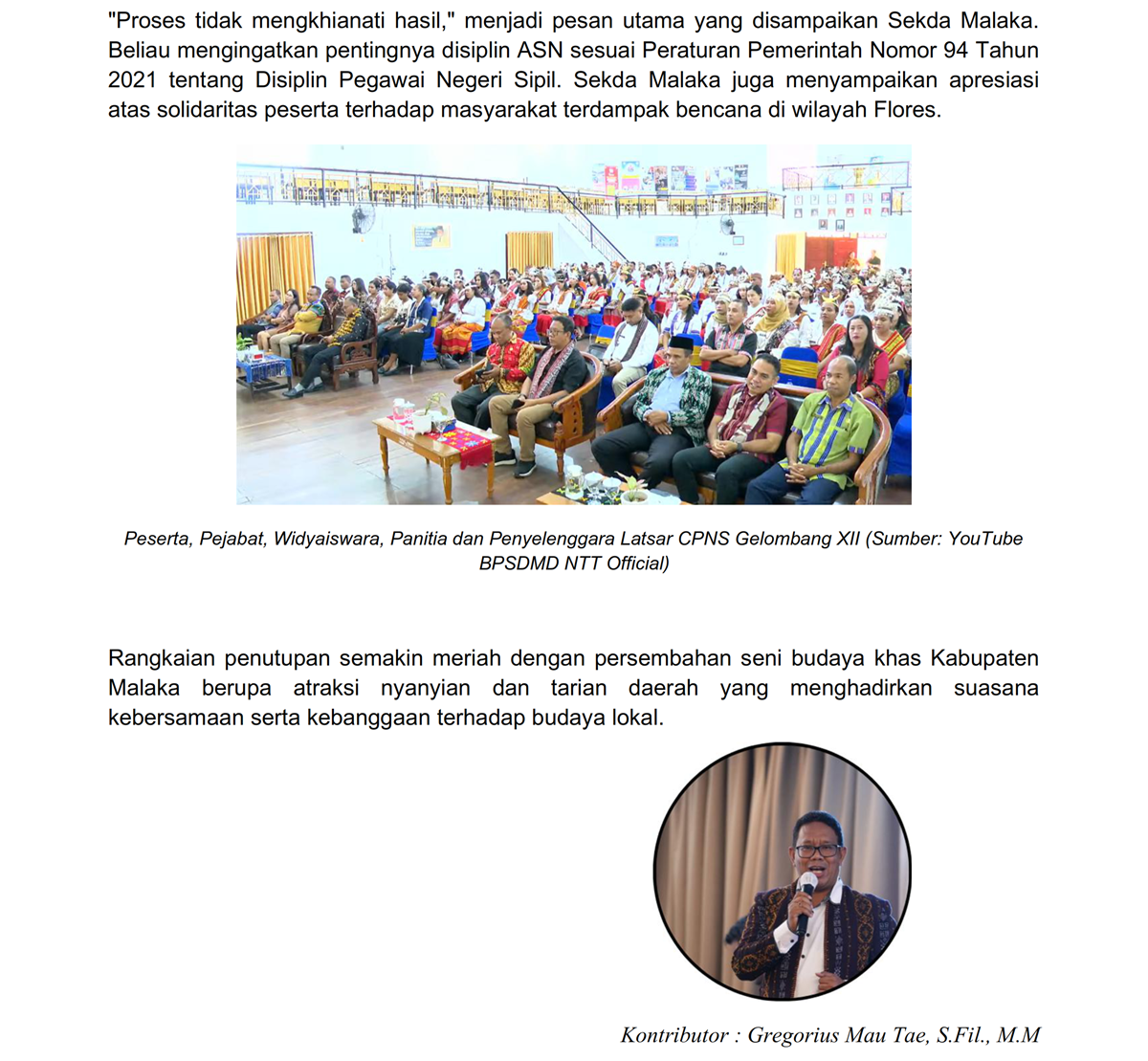 "Proses tidak mengkhianati hasil," menjadi pesan utama yang disampaikan Sekda Malaka. Beliau mengingatkan pentingnya disiplin ASN sesuai Peraturan Pemerintah Nomor 94 Tahun 2021 tentang Disiplin Pegawai Negeri Sipil. Sekda Malaka juga menyampaikan apresiasi atas solidaritas peserta terhadap masyarakat terdampak bencana di wilayah Flores.

Peserta, Pejabat, Widyaiswara, Panitia dan Penyelenggara Latsar CPNS Gelombang XII (Sumber: YouTube BPSDMD NTT Official)

Rangkaian penutupan semakin meriah dengan persembahan seni budaya khas Kabupaten Malaka berupa atraksi nyanyian dan tarian daerah yang menghadirkan suasana kebersamaan serta kebanggaan terhadap budaya lokal.

Kontributor : Gregorius Mau Tae, S.Fil., M.M